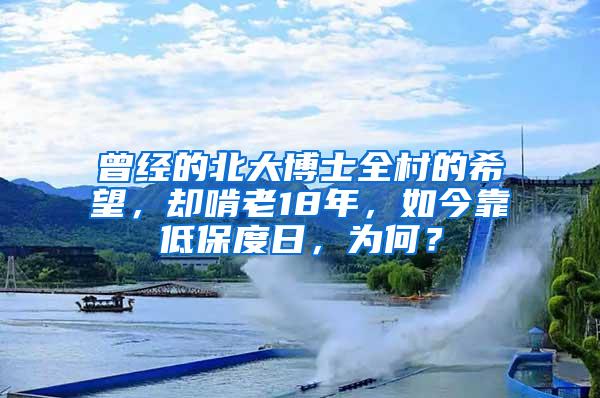 曾经的北大博士全村的希望，却啃老18年，如今靠低保度日，为何？